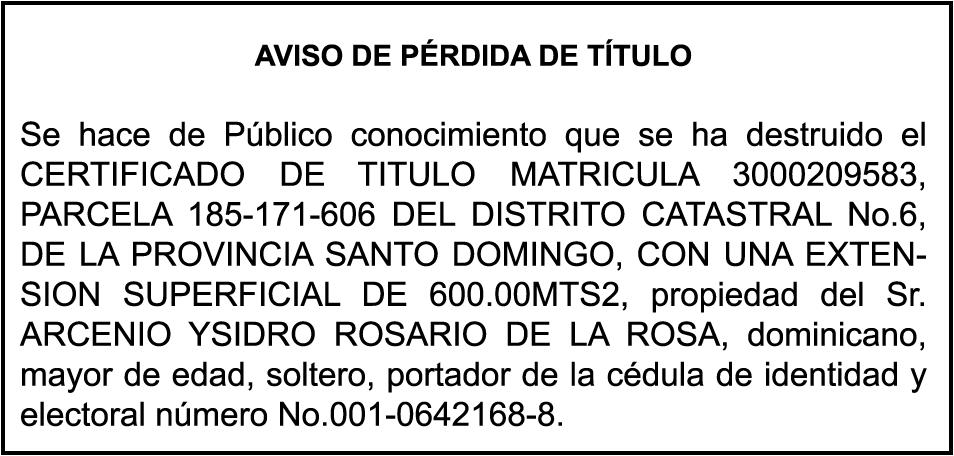 AVISO DE PÉRDIDA DE TÍTULO

Se hace de Público conocimiento que se ha destruido el CERTIFICADO DE TITULO MATRICULA 3000209583, PARCELA 185-171-606 DEL DISTRITO CATASTRAL No.6, DE LA PROVINCIA SANTO DOMINGO, CON UNA EXTENSION SUPERFICIAL DE 600.00MTS2, propiedad del Sr. ARCENIO YSIDRO ROSARIO DE LA ROSA, dominicano, mayor de edad, soltero, portador de la cédula de identidad y electoral número No.001-0642168-8.